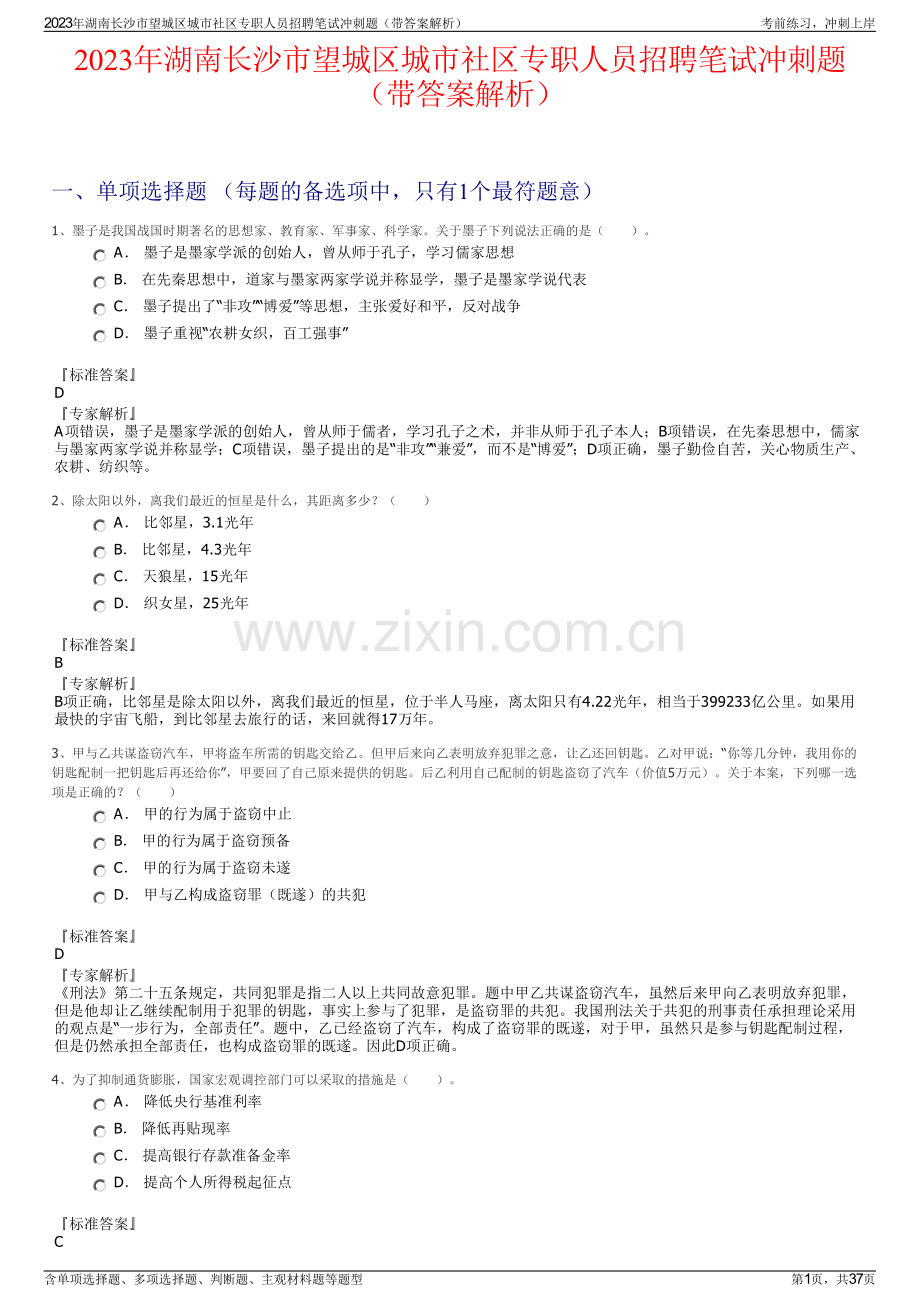 2023年湖南长沙市望城区城市社区专职人员招聘笔试冲刺题（带答案解析）

考前练习，冲刺上岸

2023年湖南长沙市望城区城市社区专职人员招聘笔试冲刺题（带答案解析）

一、单项选择题 （每题的备选项中，只有1个最符题意）

1、墨子是我国战国时期著名的思想家、教育家、军事家、科学家。关于墨子下列说法正确的是（ ）。

A． 墨子是墨家学派的创始人，曾从师于孔子，学习儒家思想

B． 在先秦思想中，道家与墨家两家学说并称显学，墨子是墨家学说代表

C． 墨子提出了“非攻”“博爱”等思想，主张爱好和平，反对战争

D． 墨子重视“农耕女织，百工强事”

『标准答案』
D
『专家解析』
A项错误，墨子是墨家学派的创始人，曾从师于儒者，学习孔子之术，并非从师于孔子本人；B项错误，在先秦思想中，儒家与墨家两家学说并称显学；C项错误，墨子提出的是“非攻”“兼爱”，而不是“博爱”；D项正确，墨子勤俭自苦，关心物质生产、农耕、纺织等。

2、除太阳以外，离我们最近的恒星是什么，其距离多少？（ ）

A． 比邻星，3.1光年

B． 比邻星，4.3光年

C． 天狼星，15光年

D． 织女星，25光年

『标准答案』
B
『专家解析』
B项正确，比邻星是除太阳以外，离我们最近的恒星，位于半人马座，离太阳只有4.22光年，相当于399233亿公里。如果用最快的宇宙飞船，到比邻星去旅行的话，来回就得17万年。

3、甲与乙共谋盗窃汽车，甲将盗车所需的钥匙交给乙。但甲后来向乙表明放弃犯罪之意，让乙还回钥匙。乙对甲说：“你等几分钟，我用你的钥匙配制一把钥匙后再还给你”，甲要回了自己原来提供的钥匙。后乙利用自己配制的钥匙盗窃了汽车（价值5万元）。关于本案，下列哪一选项是正确的？（ ）

A． 甲的行为属于盗窃中止

B． 甲的行为属于盗窃预备

C． 甲的行为属于盗窃未遂

D． 甲与乙构成盗窃罪（既遂）的共犯

『标准答案』
D
『专家解析』
《刑法》第二十五条规定，共同犯罪是指二人以上共同故意犯罪。题中甲乙共谋盗窃汽车，虽然后来甲向乙表明放弃犯罪，但是他却让乙继续配制用于犯罪的钥匙，事实上参与了犯罪，是盗窃罪的共犯。我国刑法关于共犯的刑事责任承担理论采用的观点是“一步行为，全部责任”。题中，乙已经盗窃了汽车，构成了盗窃罪的既遂，对于甲，虽然只是参与钥匙配制过程，但是仍然承担全部责任，也构成盗窃罪的既遂。因此D项正确。

4、为了抑制通货膨胀，国家宏观调控部门可以采取的措施是（ ）。

A． 降低央行基准利率

B． 降低再贴现率

C． 提高银行存款准备金率

D． 提高个人所得税起征点

『标准答案』
C

www.zixin.com.cn

含单项选择题、多项选择题、判断题、主观材料题等题型

第1页，共37页